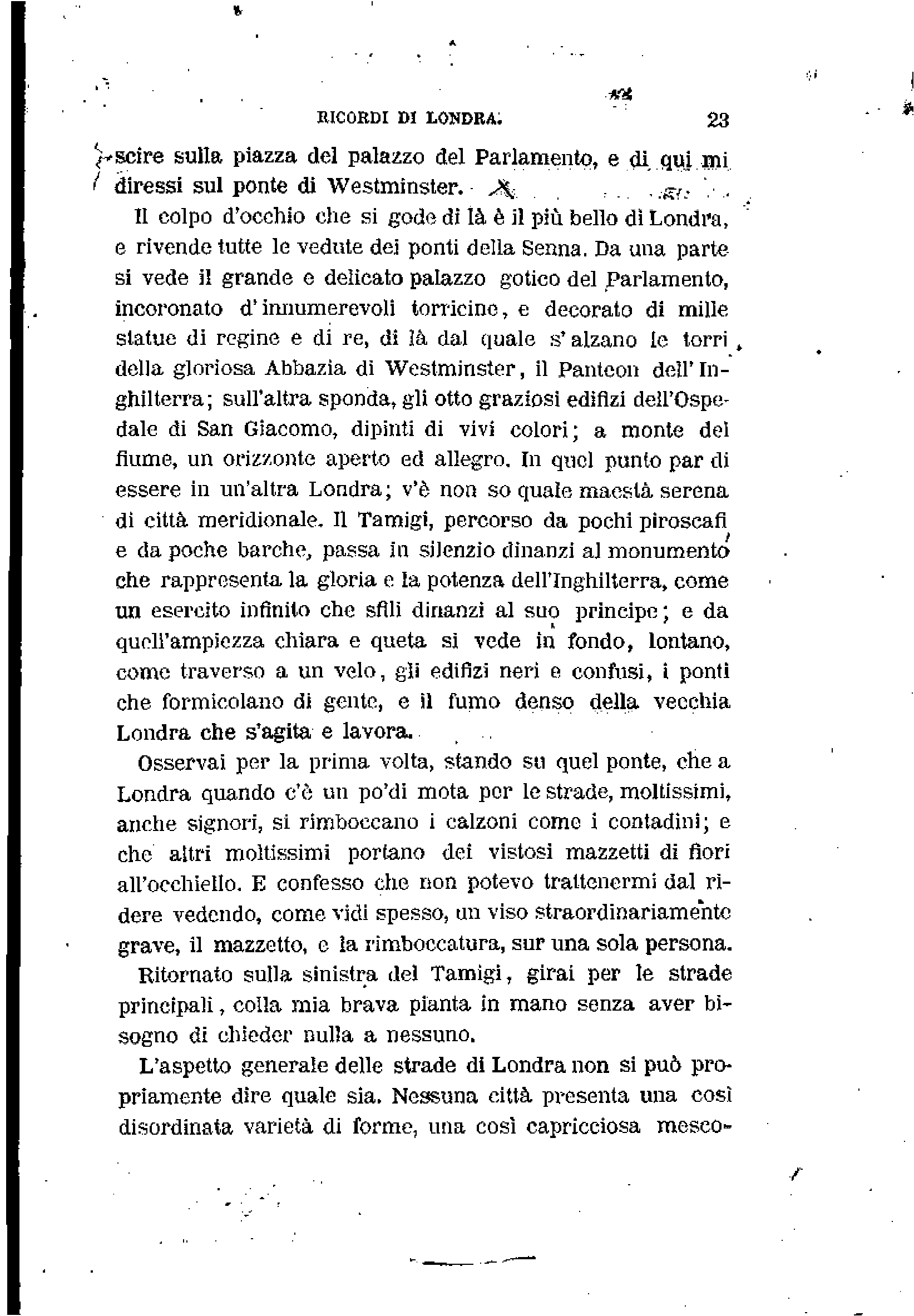 RICORDI DI LONDRA. 23

scire sulla piazza del palazzo del Parlamento, e di qui mi diressi sul ponte di Westminster.

Il colpo d'occhio che si gode di là è il più bello di Londra, e rivende tutte le vedute dei ponti della Senna. Da una parte si vede il grande e delicato palazzo gotico del Parlamento, incoronato d'innumerevoli torricine, e decorato di mille statue di regine e di re, di là dal quale s'alzano le torri della gloriosa Abbazia di Westminster, il Panteon dell'Inghilterra; sull'altra sponda, gli otto graziosi edifizi dell'Ospedale di San Giacomo, dipinti di vivi colori; a monte del fiume, un orizzonte aperto ed allegro. In quel punto par di essere in un'altra Londra; v'è non so quale maestà serena di città meridionale. Il Tamigi, percorso da pochi piroscafi e da poche barche, passa in silenzio dinanzi al monumento che rappresenta la gloria e la potenza dell'Inghilterra, come un esercito infinito che sfili dinanzi al suo principe; e da quell'ampiezza chiara e queta si vede in fondo, lontano, come traverso a un velo, gli edifizi neri e confusi, i ponti che formicolano di gente, e il fumo denso della vecchia Londra che s'agita e lavora.

Osservai per la prima volta, stando su quel ponte, che a Londra quando c'è un po'di mota per le strade, moltissimi, anche signori, si rimboccano i calzoni come i contadini; e che altri moltissimi portano dei vistosi mazzetti di fiori all'occhiello. E confesso che non potevo trattenermi dal ridere vedendo, come vidi spesso, un viso straordinariamente grave, il mazzetto, e la rimboccatura, sur una sola persona.

Ritornato sulla sinistra del Tamigi, girai per le strade principali, colla mia brava pianta in mano senza aver bisogno di chieder nulla a nessuno.

L'aspetto generale delle strade di Londra non si può propriamente dire quale sia. Nessuna città presenta una così disordinata varietà di forme, una così capricciosa mesco-